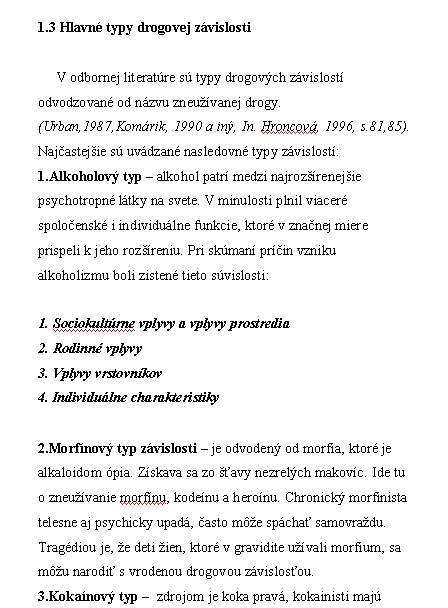 1.3 Hlavné typy drogovej závislosti

V odbornej literatúre sú typy drogových závislostí odvodzované od názvu zneužívanej drogy. (Urban,1987,Komárik, 1990 a iný, In. Hroncová, 1996, s.81,85). Najčastejšie sú uvádzané nasledovné typy závislostí:

1.Alkoholový typ – alkohol patrí medzi najrozšírenejšie psychotropné látky na svete. V minulosti plnil viaceré spoločenské i individuálne funkcie, ktoré v značnej miere prispeli k jeho rozšíreniu. Pri skúmaní príčin vzniku alkoholizmu boli zistené tieto súvislosti:

1. Sociokultúrne vplyvy a vplyvy prostredia
2. Rodinné vplyvy
3. Vplyvy vrstovníkov
4. Individuálne charakteristiky

2.Morfínový typ závislosti – je odvodený od morfia, ktoré je alkaloidom ópia. Získava sa zo šťavy nezrelých makovíc. Ide tu o zneužívanie morfínu, kodeínu a heroínu. Chronický morfinista telesne aj psychicky upadá, často môže spáchať samovraždu. Tragédiou je, že deti žien, ktoré v gravidite užívali morfium, sa môžu narodiť s vrodenou drogovou závislosťou.

3.Kokaínový typ – zdrojom je koka pravá, kokainisti majú